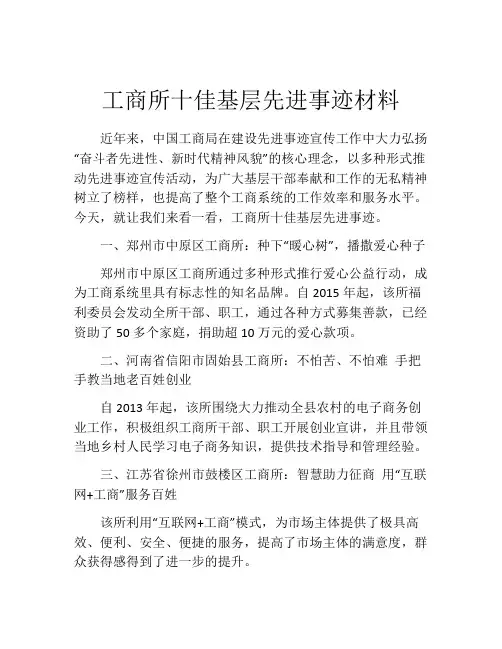 工商所十佳基层先进事迹材料

近年来，中国工商局在建设先进事迹宣传工作中大力弘扬“奋斗者先进性、新时代精神风貌”的核心理念，以多种形式推动先进事迹宣传活动，为广大基层干部奉献和工作的无私精神树立了榜样，也提高了整个工商系统的工作效率和服务水平。今天，就让我们来看一看，工商所十佳基层先进事迹。

一、郑州市中原区工商所：种下“暖心树”，播撒爱心种子

郑州市中原区工商所通过多种形式推行爱心公益行动，成为工商系统里具有标志性的知名品牌。自 2015 年起，该所福利委员会发动全所干部、职工，通过各种方式募集善款，已经资助了 50 多个家庭，捐助超 10 万元的爱心款项。

二、河南省信阳市固始县工商所：不怕苦、不怕难 手把手教当地老百姓创业

自 2013 年起，该所围绕大力推动全县农村的电子商务创业工作，积极组织工商所干部、职工开展创业宣讲，并且带领当地乡村人民学习电子商务知识，提供技术指导和管理经验。

三、江苏省徐州市鼓楼区工商所：智慧助力征商 用“互联网+工商”服务百姓

该所利用“互联网+工商”模式，为市场主体提供了极具高效、便利、安全、便捷的服务，提高了市场主体的满意度，群众获得感得到了进一步的提升。